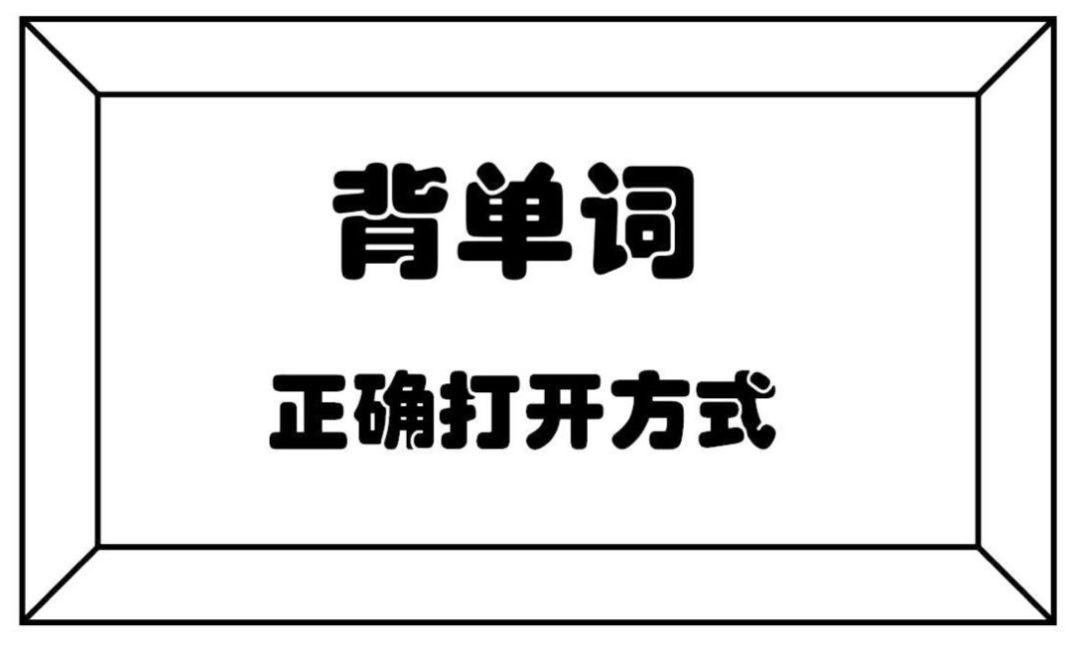 背单词

正确打开方式